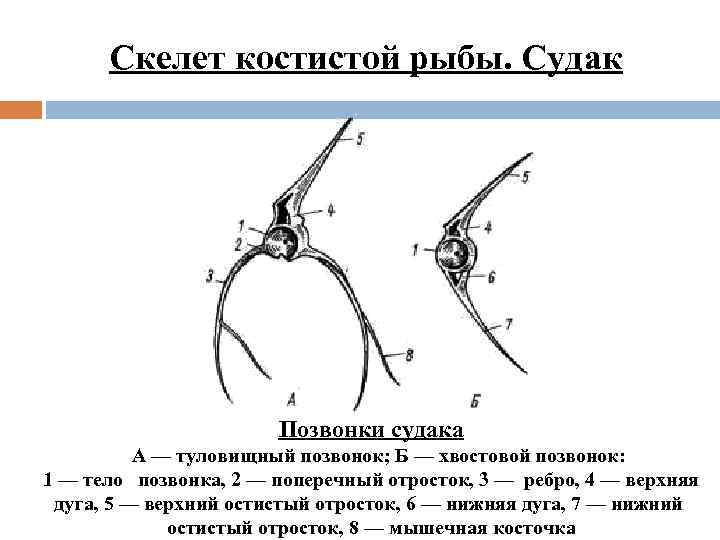 Скелет костистой рыбы. Судак

5
4
1
2
3
8
А

5
4
1
6
7
Б

Позвонки судака

А — туловищный позвонок; Б — хвостовой позвонок: 1 — тело позвонка, 2 — поперечный отросток, 3 — ребро, 4 — верхняя дуга, 5 — верхний остистый отросток, 6 — нижняя дуга, 7 — нижний остистый отросток, 8 — мышечная косточка